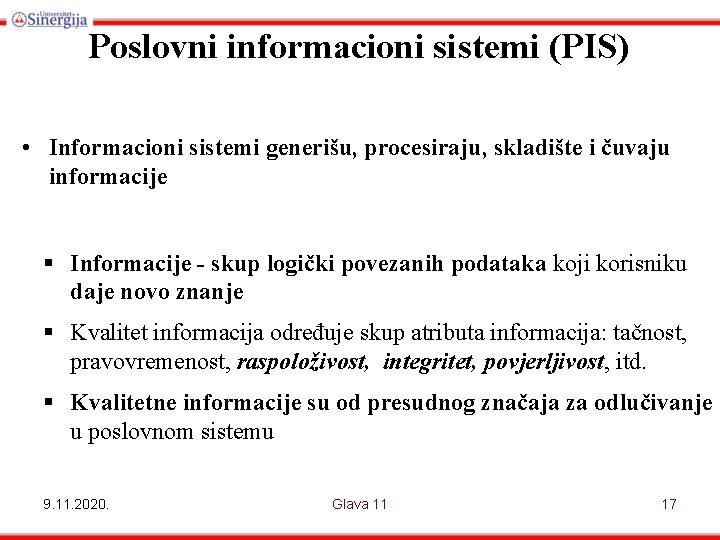 Univerzitet Sinergija

Poslovni informacioni sistemi (PIS)

• Informacioni sistemi generišu, procesiraju, skladište i čuvaju informacije

▪ Informacije - skup logički povezanih podataka koji korisniku daje novo znanje

▪ Kvalitet informacija određuje skup atributa informacija: tačnost, pravovremenost, raspoloživost, integritet, povjerljivost, itd.

▪ Kvalitetne informacije su od presudnog značaja za odlučivanje u poslovnom sistemu

9.11.2020.

Glava 11

17